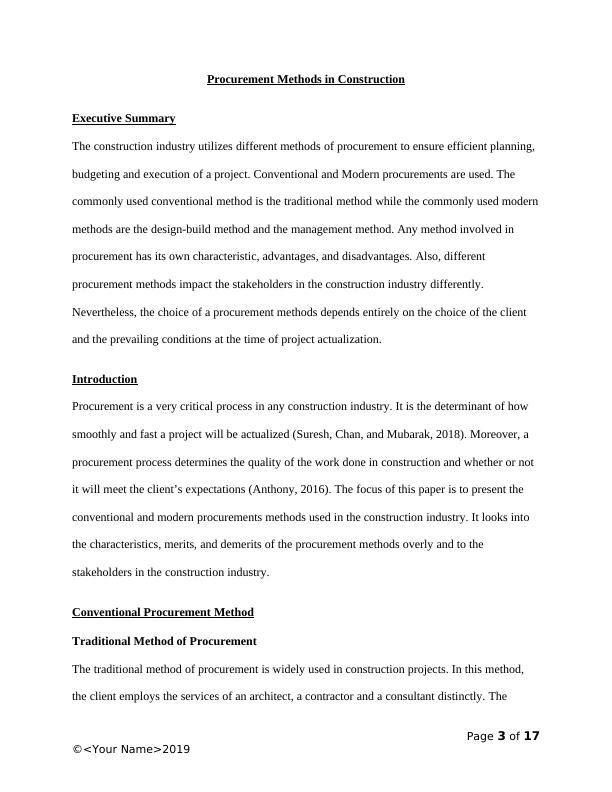 Procurement Methods in Construction

Executive Summary

The construction industry utilizes different methods of procurement to ensure efficient planning, budgeting and execution of a project. Conventional and Modern procurements are used. The commonly used conventional method is the traditional method while the commonly used modern methods are the design-build method and the management method. Any method involved in procurement has its own characteristic, advantages, and disadvantages. Also, different procurement methods impact the stakeholders in the construction industry differently. Nevertheless, the choice of a procurement methods depends entirely on the choice of the client and the prevailing conditions at the time of project actualization.

Introduction

Procurement is a very critical process in any construction industry. It is the determinant of how smoothly and fast a project will be actualized (Suresh, Chan, and Mubarak, 2018). Moreover, a procurement process determines the quality of the work done in construction and whether or not it will meet the client's expectations (Anthony, 2016). The focus of this paper is to present the conventional and modern procurements methods used in the construction industry. It looks into the characteristics, merits, and demerits of the procurement methods overly and to the stakeholders in the construction industry.

Conventional Procurement Method

Traditional Method of Procurement

The traditional method of procurement is widely used in construction projects. In this method, the client employs the services of an architect, a contractor and a consultant distinctly. The

Page 3 of 17

©<Your Name>2019